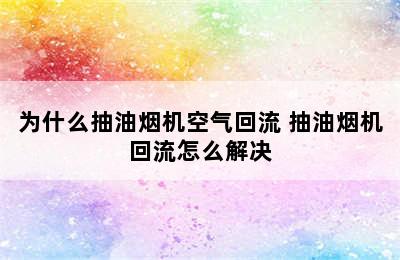 为什么抽油烟机空气回流 抽油烟机回流怎么解决